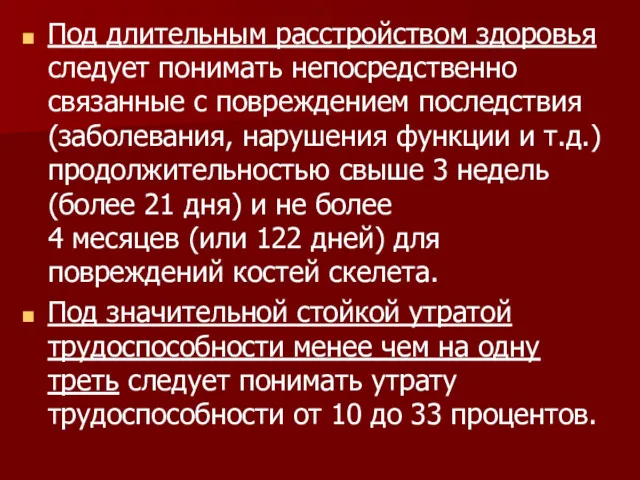 Под длительным расстройством здоровья следует понимать непосредственно связанные с повреждением последствия (заболевания, нарушения функции и т.д.) продолжительностью свыше 3 недель (более 21 дня) и не более 4 месяцев (или 122 дней) для повреждений костей скелета.

Под значительной стойкой утратой трудоспособности менее чем на одну треть следует понимать утрату трудоспособности от 10 до 33 процентов.